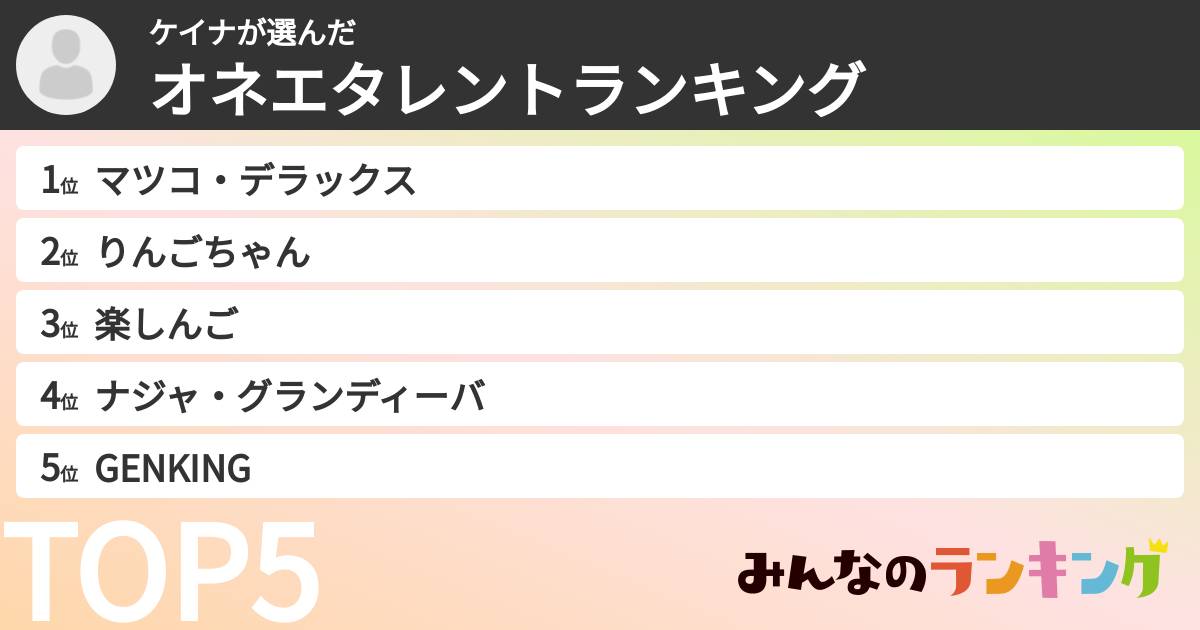 ケイナが選んだ
オネエタレントランキング

1位 マツコ・デラックス

2位 りんごちゃん

3位 楽しんご

4位 ナジャ・グランディーバ

5位 GENKING

TOP5

みんなのランキング